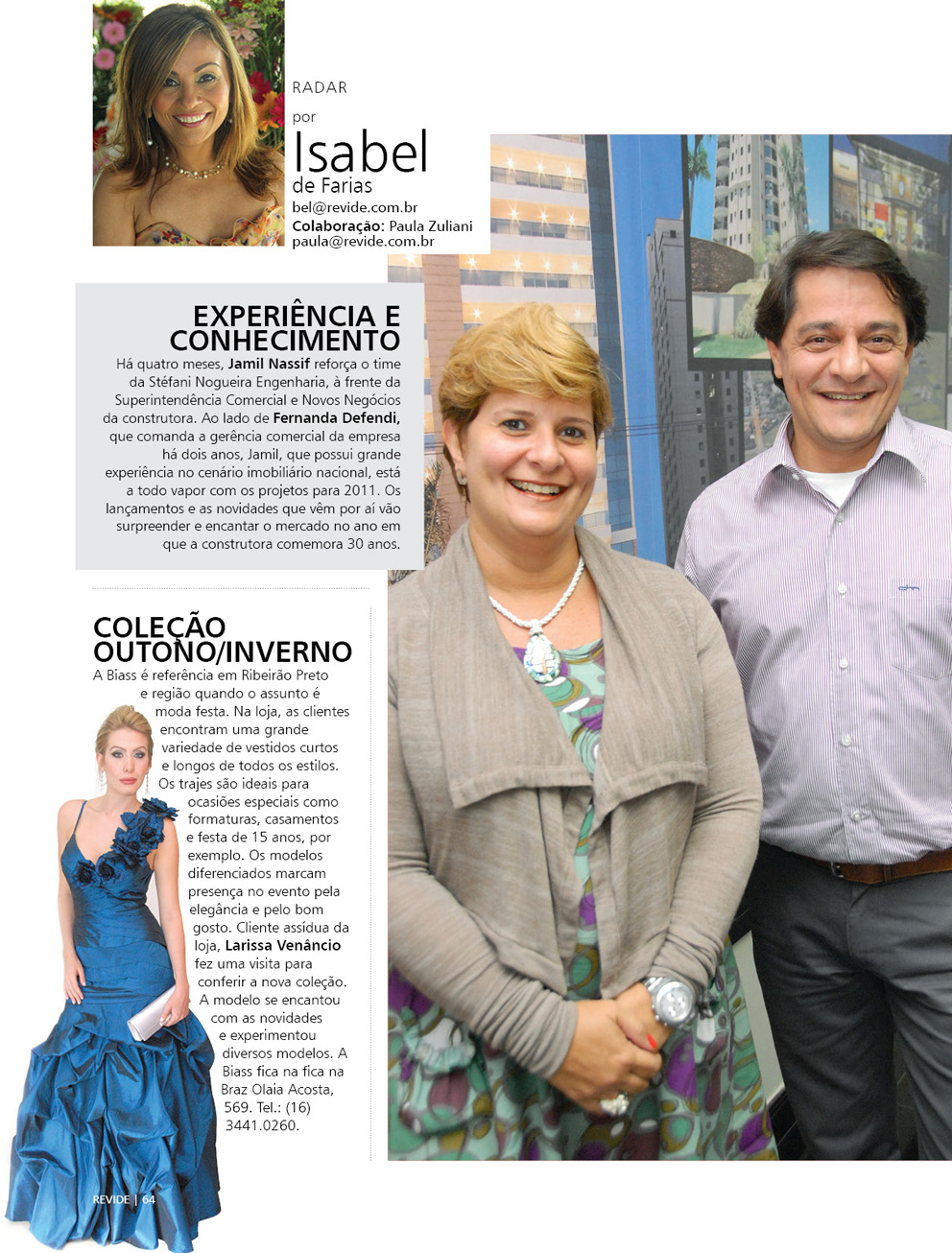 RADAR

por

Isabel de Farias

bel@revide.com.br

Colaboração: Paula Zuliani

paula@revide.com.br

EXPERIÊNCIA E CONHECIMENTO

Há quatro meses, Jamil Nassif reforça o time da Stéfani Nogueira Engenharia, à frente da Superintendência Comercial e Novos Negócios da construtora. Ao lado de Fernanda Defendi, que comanda a gerência comercial da empresa há dois anos, Jamil, que possui grande experiência no cenário imobiliário nacional, está a todo vapor com os projetos para 2011. Os lançamentos e as novidades que vêm por aí vão surpreender e encantar o mercado no ano em que a construtora comemora 30 anos.

COLEÇÃO OUTONO/INVERNO

A Biass é referência em Ribeirão Preto e região quando o assunto é moda festa. Na loja, as clientes encontram uma grande variedade de vestidos curtos e longos de todos os estilos. Os trajes são ideais para ocasiões especiais como formaturas, casamentos e festa de 15 anos, por exemplo. Os modelos diferenciados marcam presença no evento pela elegância e pelo bom gosto. Cliente assídua da loja, Larissa Venâncio fez uma visita para conferir a nova coleção. A modelo se encantou com as novidades e experimentou diversos modelos. A Biass fica na fica na Braz Olaia Acosta, 569. Tel.: (16) 3441.0260.

REVIDE | 64